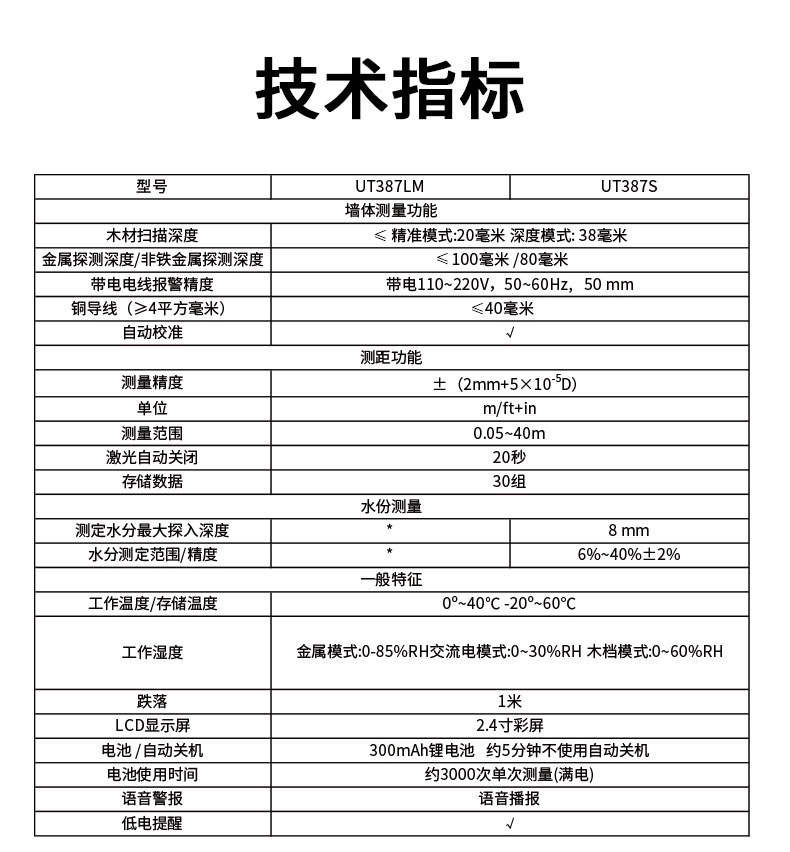 技术指标

| 型号 | UT387LM | UT387S |
|---|---|---|
| 墙体测量功能 | | |
| 木材扫描深度 | ≤ 精准模式:20毫米 深度模式: 38毫米 | |
| 金属探测深度/非铁金属探测深度 | ≤100毫米 /80毫米 | |
| 带电电线报警精度 | 带电110~220V，50~60Hz，50 mm | |
| 铜导线（≥4平方毫米） | ≤40毫米 | |
| 自动校准 | √ | |
| 测距功能 | | |
| 测量精度 | ±（2mm+5×$10^{-5}$D） | |
| 单位 | m/ft+in | |
| 测量范围 | 0.05~40m | |
| 激光自动关闭 | 20秒 | |
| 存储数据 | 30组 | |
| 水份测量 | | |
| 测定水分最大探入深度 | * | 8 mm |
| 水分测定范围/精度 | * | 6%~40%±2% |
| 一般特征 | | |
| 工作温度/存储温度 | 0°~40°C -20°~60°C | |
| 工作湿度 | 金属模式:0-85%RH交流电模式:0~30%RH 木档模式:0~60%RH | |
| 跌落 | 1米 | |
| LCD显示屏 | 2.4寸彩屏 | |
| 电池 /自动关机 | 300mAh锂电池 约5分钟不使用自动关机 | |
| 电池使用时间 | 约3000次单次测量(满电) | |
| 语音警报 | 语音播报 | |
| 低电提醒 | √ | |